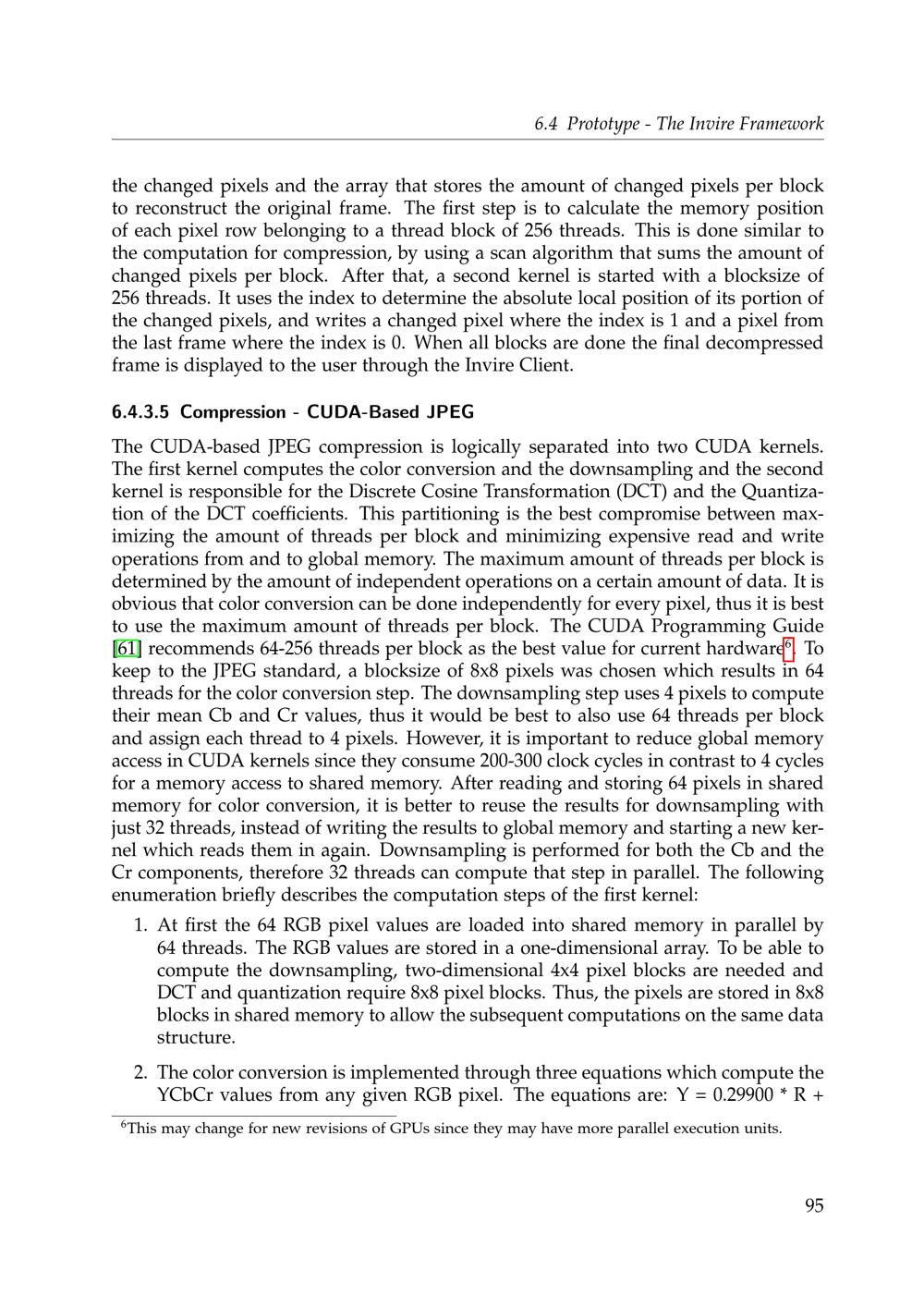 6.4 Prototype - The Invire Framework

the changed pixels and the array that stores the amount of changed pixels per block to reconstruct the original frame. The first step is to calculate the memory position of each pixel row belonging to a thread block of 256 threads. This is done similar to the computation for compression, by using a scan algorithm that sums the amount of changed pixels per block. After that, a second kernel is started with a blocksize of 256 threads. It uses the index to determine the absolute local position of its portion of the changed pixels, and writes a changed pixel where the index is 1 and a pixel from the last frame where the index is 0. When all blocks are done the final decompressed frame is displayed to the user through the Invire Client.

6.4.3.5 Compression - CUDA-Based JPEG

The CUDA-based JPEG compression is logically separated into two CUDA kernels. The first kernel computes the color conversion and the downsampling and the second kernel is responsible for the Discrete Cosine Transformation (DCT) and the Quantization of the DCT coefficients. This partitioning is the best compromise between maximizing the amount of threads per block and minimizing expensive read and write operations from and to global memory. The maximum amount of threads per block is determined by the amount of independent operations on a certain amount of data. It is obvious that color conversion can be done independently for every pixel, thus it is best to use the maximum amount of threads per block. The CUDA Programming Guide [61] recommends 64-256 threads per block as the best value for current hardware$^6$. To keep to the JPEG standard, a blocksize of 8x8 pixels was chosen which results in 64 threads for the color conversion step. The downsampling step uses 4 pixels to compute their mean Cb and Cr values, thus it would be best to also use 64 threads per block and assign each thread to 4 pixels. However, it is important to reduce global memory access in CUDA kernels since they consume 200-300 clock cycles in contrast to 4 cycles for a memory access to shared memory. After reading and storing 64 pixels in shared memory for color conversion, it is better to reuse the results for downsampling with just 32 threads, instead of writing the results to global memory and starting a new kernel which reads them in again. Downsampling is performed for both the Cb and the Cr components, therefore 32 threads can compute that step in parallel. The following enumeration briefly describes the computation steps of the first kernel:

1. At first the 64 RGB pixel values are loaded into shared memory in parallel by 64 threads. The RGB values are stored in a one-dimensional array. To be able to compute the downsampling, two-dimensional 4x4 pixel blocks are needed and DCT and quantization require 8x8 pixel blocks. Thus, the pixels are stored in 8x8 blocks in shared memory to allow the subsequent computations on the same data structure.

2. The color conversion is implemented through three equations which compute the YCbCr values from any given RGB pixel. The equations are: Y = 0.29900 * R +

$^6$This may change for new revisions of GPUs since they may have more parallel execution units.

95